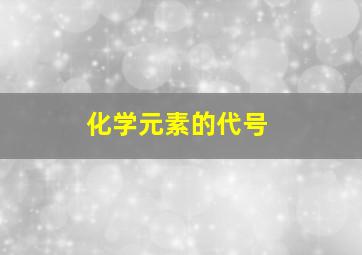 化学元素的代号